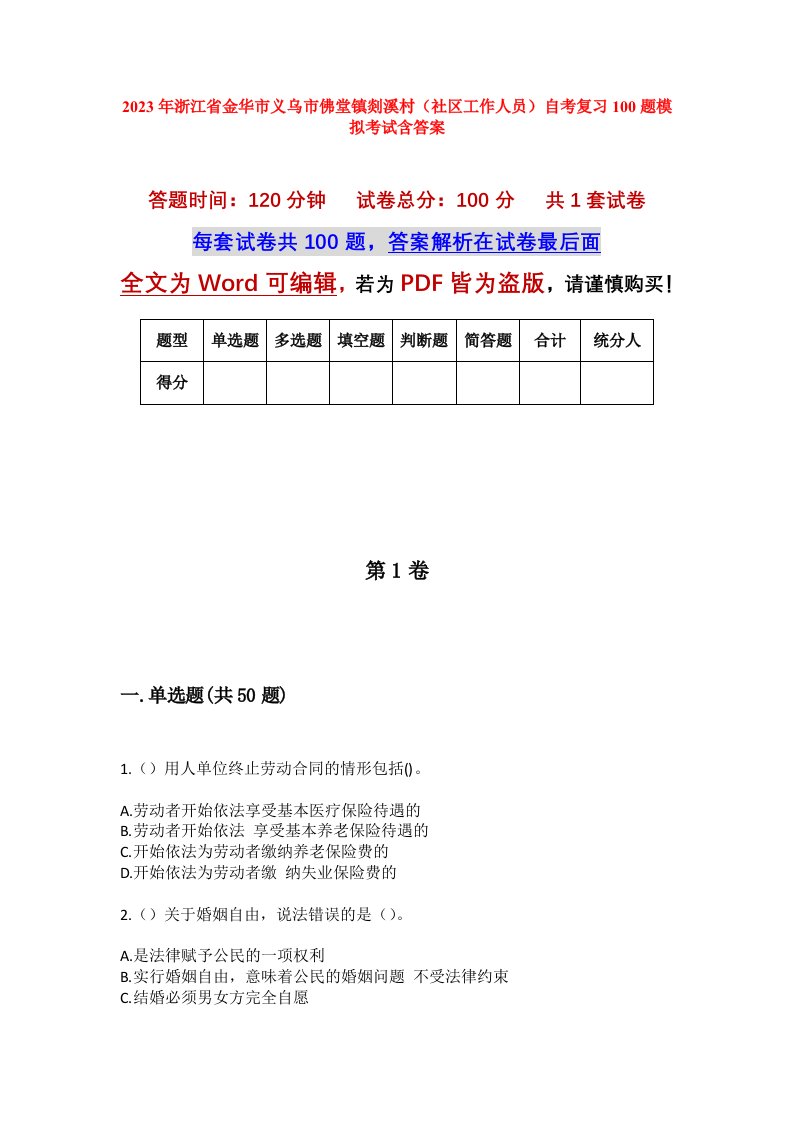 2023年浙江省金华市义乌市佛堂镇剡溪村（社区工作人员）自考复习100题模拟考试含答案

答题时间：120分钟　试卷总分：100分　共1套试卷

每套试卷共100题，答案解析在试卷最后面

全文为Word可编辑，若为PDF皆为盗版，请谨慎购买！

| 题型 | 单选题 | 多选题 | 填空题 | 判断题 | 简答题 | 合计 | 统分人 |
|---|---|---|---|---|---|---|---|
| 得分 | | | | | | | |

第1卷

一.单选题(共50题)

1.（）用人单位终止劳动合同的情形包括()。

A.劳动者开始依法享受基本医疗保险待遇的
B.劳动者开始依法 享受基本养老保险待遇的
C.开始依法为劳动者缴纳养老保险费的
D.开始依法为劳动者缴 纳失业保险费的

2.（）关于婚姻自由，说法错误的是（）。

A.是法律赋予公民的一项权利
B.实行婚姻自由，意味着公民的婚姻问题 不受法律约束
C.结婚必须男女方完全自愿